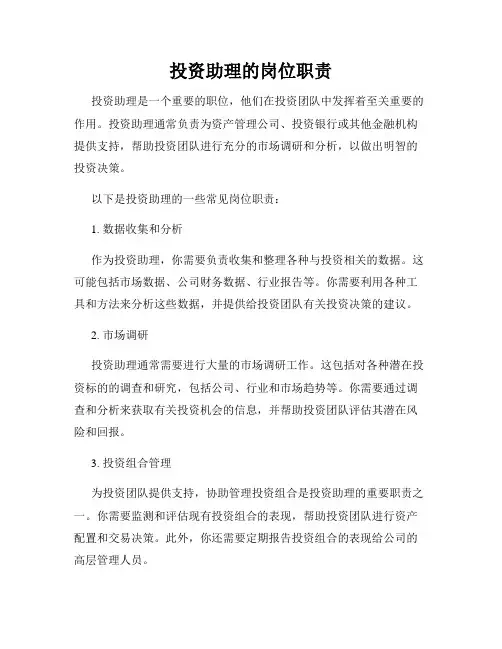 投资助理的岗位职责

投资助理是一个重要的职位，他们在投资团队中发挥着至关重要的作用。投资助理通常负责为资产管理公司、投资银行或其他金融机构提供支持，帮助投资团队进行充分的市场调研和分析，以做出明智的投资决策。

以下是投资助理的一些常见岗位职责：

1. 数据收集和分析

作为投资助理，你需要负责收集和整理各种与投资相关的数据。这可能包括市场数据、公司财务数据、行业报告等。你需要利用各种工具和方法来分析这些数据，并提供给投资团队有关投资决策的建议。

2. 市场调研

投资助理通常需要进行大量的市场调研工作。这包括对各种潜在投资标的的调查和研究，包括公司、行业和市场趋势等。你需要通过调查和分析来获取有关投资机会的信息，并帮助投资团队评估其潜在风险和回报。

3. 投资组合管理

为投资团队提供支持，协助管理投资组合是投资助理的重要职责之一。你需要监测和评估现有投资组合的表现，帮助投资团队进行资产配置和交易决策。此外，你还需要定期报告投资组合的表现给公司的高层管理人员。